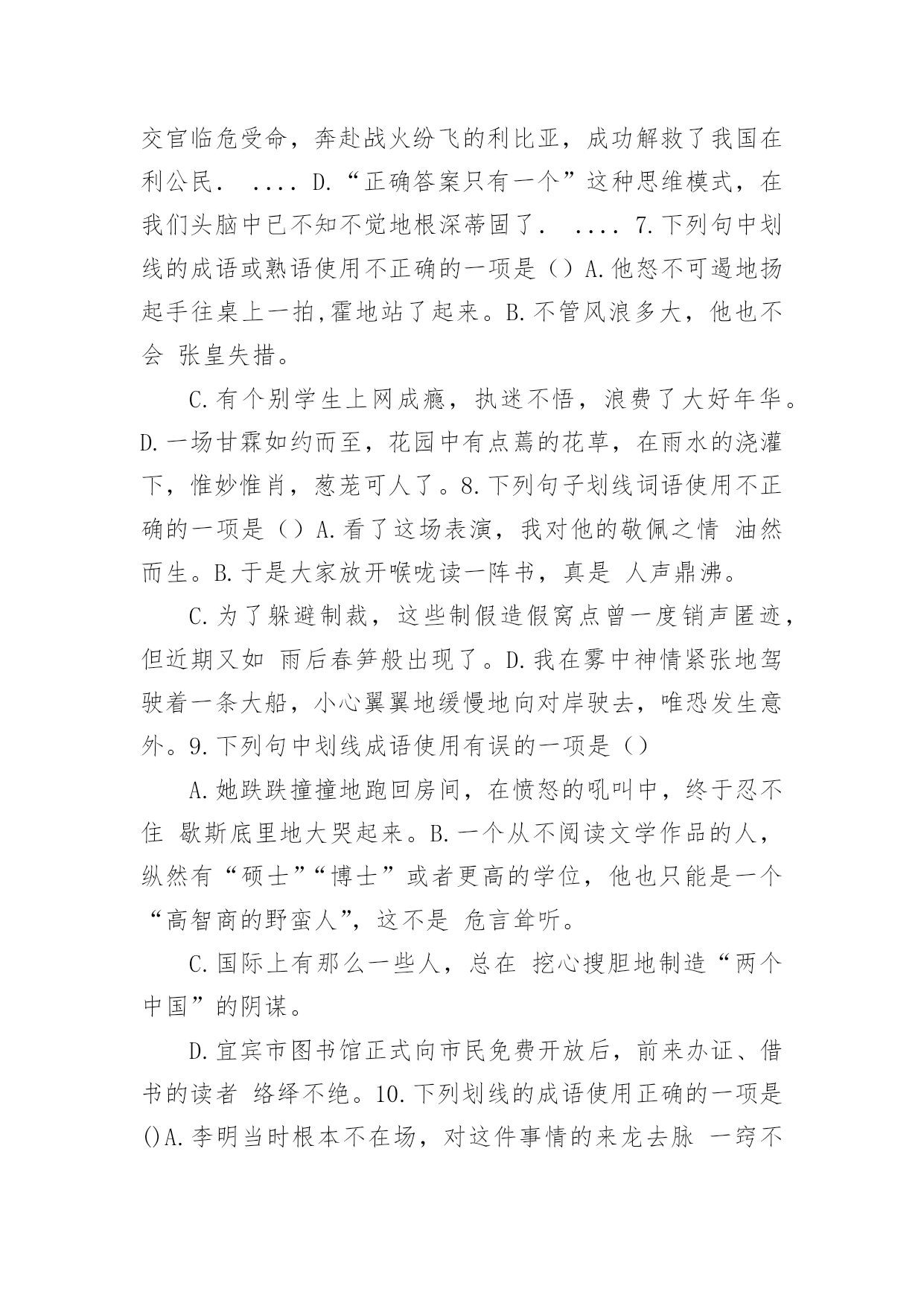 交官临危受命，奔赴战火纷飞的利比亚，成功解救了我国在利公民． .... D.“正确答案只有一个”这种思维模式，在我们头脑中已不知不觉地根深蒂固了． .... 7.下列句中划线的成语或熟语使用不正确的一项是（）A.他怒不可遏地扬起手往桌上一拍,霍地站了起来。B.不管风浪多大，他也不会 张皇失措。

C.有个别学生上网成瘾，执迷不悟，浪费了大好年华。D.一场甘霖如约而至，花园中有点蔫的花草，在雨水的浇灌下，惟妙惟肖，葱茏可人了。8.下列句子划线词语使用不正确的一项是（）A.看了这场表演，我对他的敬佩之情 油然而生。B.于是大家放开喉咙读一阵书，真是 人声鼎沸。

C.为了躲避制裁，这些制假造假窝点曾一度销声匿迹，但近期又如 雨后春笋般出现了。D.我在雾中神情紧张地驾驶着一条大船，小心翼翼地缓慢地向对岸驶去，唯恐发生意外。9.下列句中划线成语使用有误的一项是（）

A.她跌跌撞撞地跑回房间，在愤怒的吼叫中，终于忍不住 歇斯底里地大哭起来。B.一个从不阅读文学作品的人，纵然有“硕士”“博士”或者更高的学位，他也只能是一个“高智商的野蛮人”，这不是 危言耸听。

C.国际上有那么一些人，总在 挖心搜胆地制造“两个中国”的阴谋。

D.宜宾市图书馆正式向市民免费开放后，前来办证、借书的读者 络绎不绝。10.下列划线的成语使用正确的一项是()A.李明当时根本不在场，对这件事情的来龙去脉 一窍不